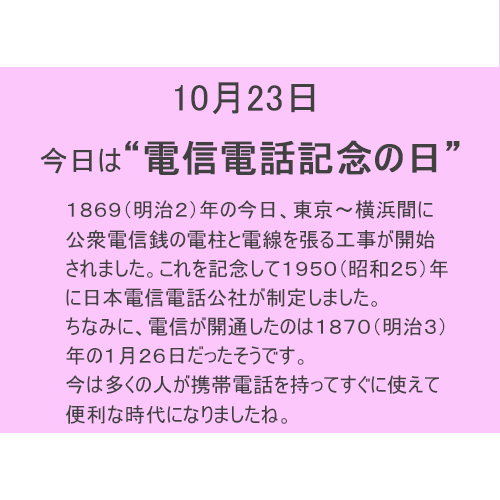 10月23日

今日は“電信電話記念の日”

1869（明治2）年の今日、東京～横浜間に公衆電信銭の電柱と電線を張る工事が開始されました。これを記念して1950（昭和25）年に日本電信電話公社が制定しました。
ちなみに、電信が開通したのは1870（明治3）年の1月26日だったそうです。
今は多くの人が携帯電話を持ってすぐに使えて便利な時代になりましたね。